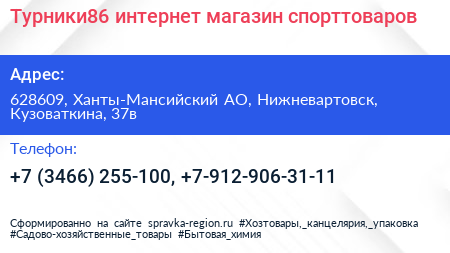 Турники86 интернет магазин спорттоваров

Адрес:

628609, Ханты-Мансийский АО, Нижневартовск, Кузоваткина, 37в

Телефон:

+7 (3466) 255-100, +7-912-906-31-11

Сформированно на сайте spravka-region.ru #Хозтовары,_канцелярия,_упаковка #Садово-хозяйственные_товары #Бытовая_химия